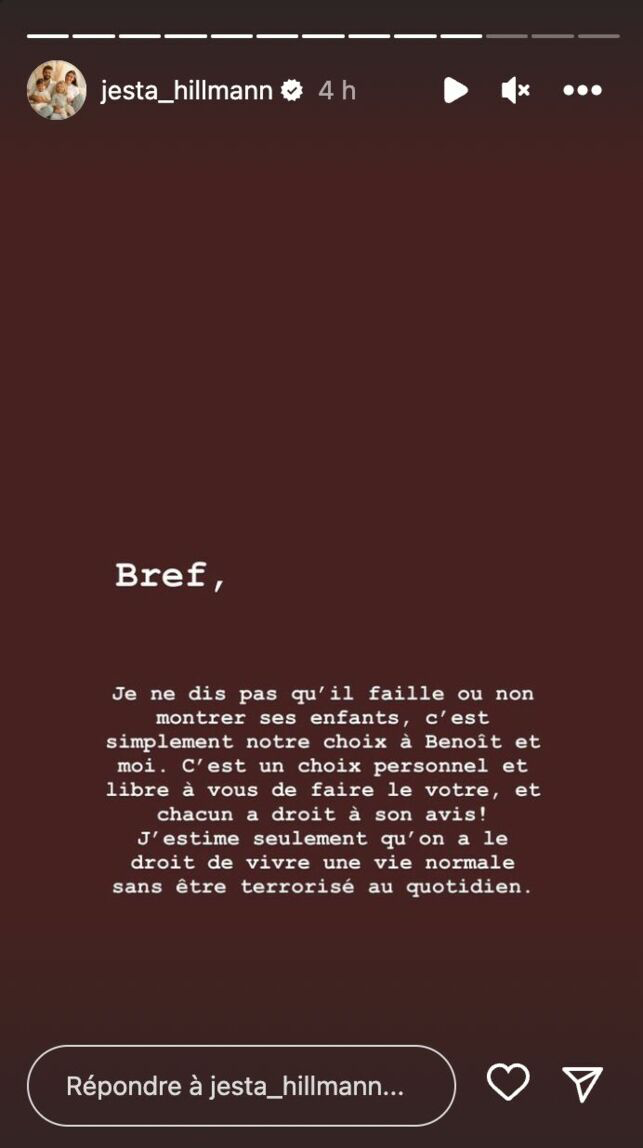 jesta_hillmann 4 h

Bref,

Je ne dis pas qu'il faille ou non montrer ses enfants, c'est simplement notre choix à Benoît et moi. C'est un choix personnel et libre à vous de faire le votre, et chacun a droit à son avis! J'estime seulement qu'on a le droit de vivre une vie normale sans être terrorisé au quotidien.

Répondre à jesta_hillmann...